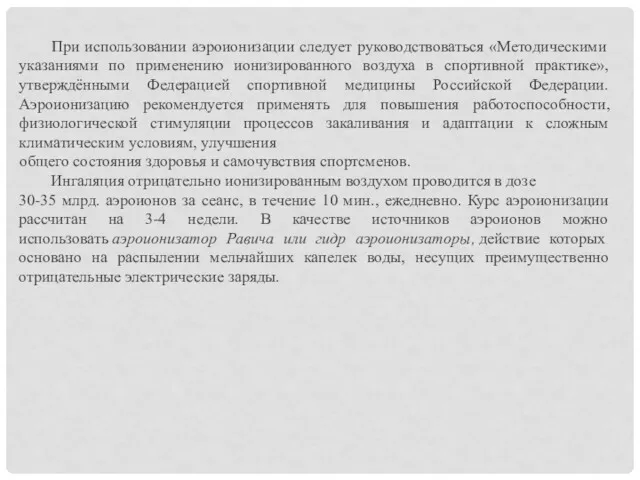 При использовании аэроионизации следует руководствоваться «Методическими указаниями по применению ионизированного воздуха в спортивной практике», утверждёнными Федерацией спортивной медицины Российской Федерации. Аэроионизацию рекомендуется применять для повышения работоспособности, физиологической стимуляции процессов закаливания и адаптации к сложным климатическим условиям, улучшения
общего состояния здоровья и самочувствия спортсменов.

Ингаляция отрицательно ионизированным воздухом проводится в дозе 30-35 млрд. аэроионов за сеанс, в течение 10 мин., ежедневно. Курс аэроионизации рассчитан на 3-4 недели. В качестве источников аэроионов можно использовать аэроионизатор Равича или гидр аэроионизаторы, действие которых основано на распылении мельчайших капелек воды, несущих преимущественно отрицательные электрические заряды.